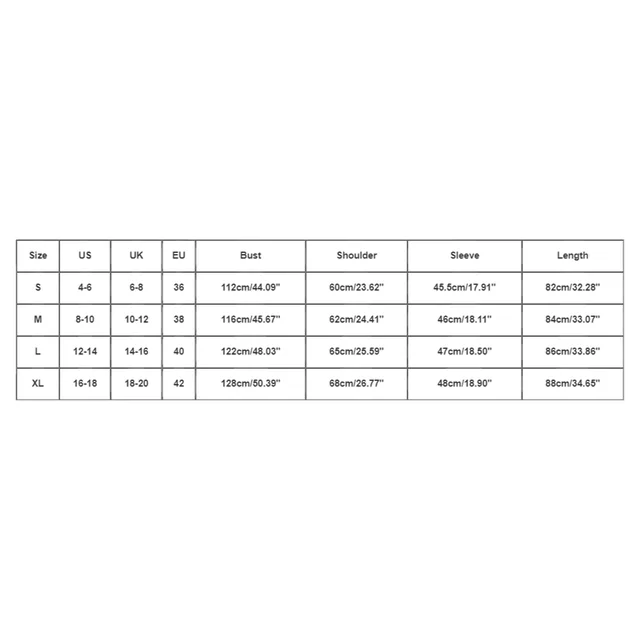 | Size | US | UK | EU | Bust | Shoulder | Sleeve | Length |
|---|---|---|---|---|---|---|---|
| S | 4-6 | 6-8 | 36 | 112cm/44.09'' | 60cm/23.62'' | 45.5cm/17.91'' | 82cm/32.28'' |
| M | 8-10 | 10-12 | 38 | 116cm/45.67'' | 62cm/24.41'' | 46cm/18.11'' | 84cm/33.07'' |
| L | 12-14 | 14-16 | 40 | 122cm/48.03'' | 65cm/25.59'' | 47cm/18.50'' | 86cm/33.86'' |
| XL | 16-18 | 18-20 | 42 | 128cm/50.39'' | 68cm/26.77'' | 48cm/18.90'' | 88cm/34.65'' |